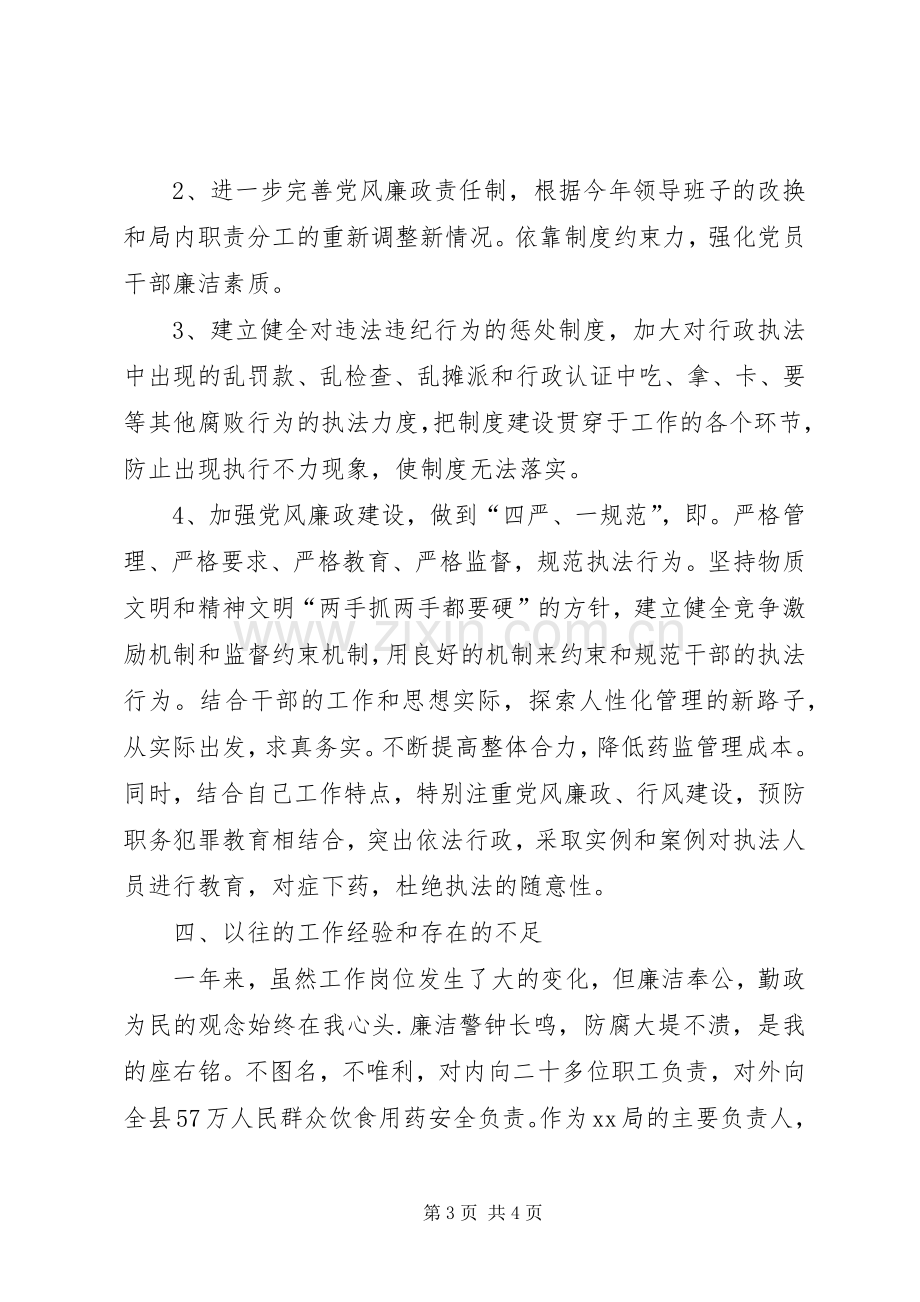 2、进一步完善党风廉政责任制，根据今年领导班子的改换和局内职责分工的重新调整新情况。依靠制度约束力，强化党员干部廉洁素质。

3、建立健全对违法违纪行为的惩处制度，加大对行政执法中出现的乱罚款、乱检查、乱摊派和行政认证中吃、拿、卡、要等其他腐败行为的执法力度，把制度建设贯穿于工作的各个环节，防止出现执行不力现象，使制度无法落实。

4、加强党风廉政建设，做到“四严、一规范”，即。严格管理、严格要求、严格教育、严格监督，规范执法行为。坚持物质文明和精神文明“两手抓两手都要硬”的方针，建立健全竞争激励机制和监督约束机制，用良好的机制来约束和规范干部的执法行为。结合干部的工作和思想实际，探索人性化管理的新路子，从实际出发，求真务实。不断提高整体合力，降低药监管理成本。同时，结合自己工作特点，特别注重党风廉政、行风建设，预防职务犯罪教育相结合，突出依法行政，采取实例和案例对执法人员进行教育，对症下药，杜绝执法的随意性。

四、以往的工作经验和存在的不足

一年来，虽然工作岗位发生了大的变化，但廉洁奉公，勤政为民的观念始终在我心头.廉洁警钟长鸣，防腐大堤不溃，是我的座右铭。不图名，不唯利，对内向二十多位职工负责，对外向全县57万人民群众饮食用药安全负责。作为xx局的主要负责人，

第3页 共4页

www.zixin.com.cn